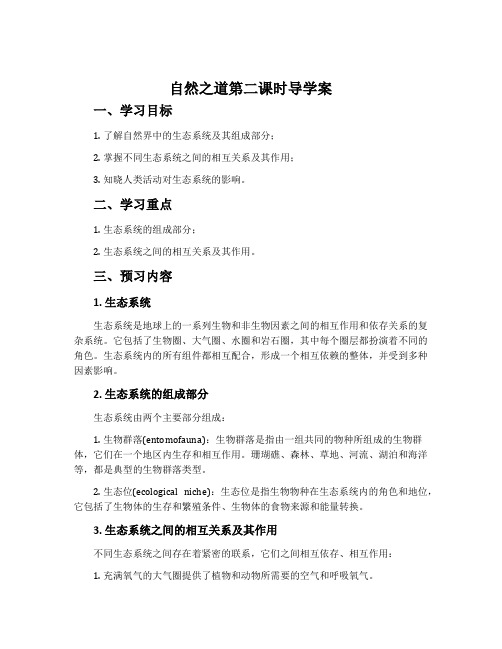 自然之道第二课时导学案

一、学习目标

1. 了解自然界中的生态系统及其组成部分；

2. 掌握不同生态系统之间的相互关系及其作用；

3. 知晓人类活动对生态系统的影响。

二、学习重点

1. 生态系统的组成部分；

2. 生态系统之间的相互关系及其作用。

三、预习内容

1. 生态系统

生态系统是地球上的一系列生物和非生物因素之间的相互作用和依存关系的复杂系统。它包括了生物圈、大气圈、水圈和岩石圈，其中每个圈层都扮演着不同的角色。生态系统内的所有组件都相互配合，形成一个相互依赖的整体，并受到多种因素影响。

2. 生态系统的组成部分

生态系统由两个主要部分组成：

1. 生物群落(entomofauna)：生物群落是指由一组共同的物种所组成的生物群体，它们在一个地区内生存和相互作用。珊瑚礁、森林、草地、河流、湖泊和海洋等，都是典型的生物群落类型。

2. 生态位(ecological niche)：生态位是指生物物种在生态系统内的角色和地位，它包括了生物体的生存和繁殖条件、生物体的食物来源和能量转换。

3. 生态系统之间的相互关系及其作用

不同生态系统之间存在着紧密的联系，它们之间相互依存、相互作用：

1. 充满氧气的大气圈提供了植物和动物所需要的空气和呼吸氧气。